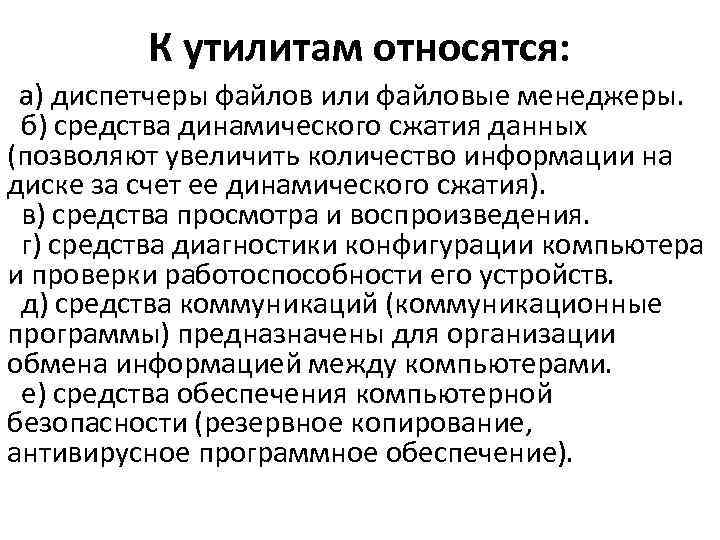 К утилитам относятся:

а) диспетчеры файлов или файловые менеджеры.

б) средства динамического сжатия данных (позволяют увеличить количество информации на диске за счет ее динамического сжатия).

в) средства просмотра и воспроизведения.

г) средства диагностики конфигурации компьютера и проверки работоспособности его устройств.

д) средства коммуникаций (коммуникационные программы) предназначены для организации обмена информацией между компьютерами.

е) средства обеспечения компьютерной безопасности (резервное копирование, антивирусное программное обеспечение).